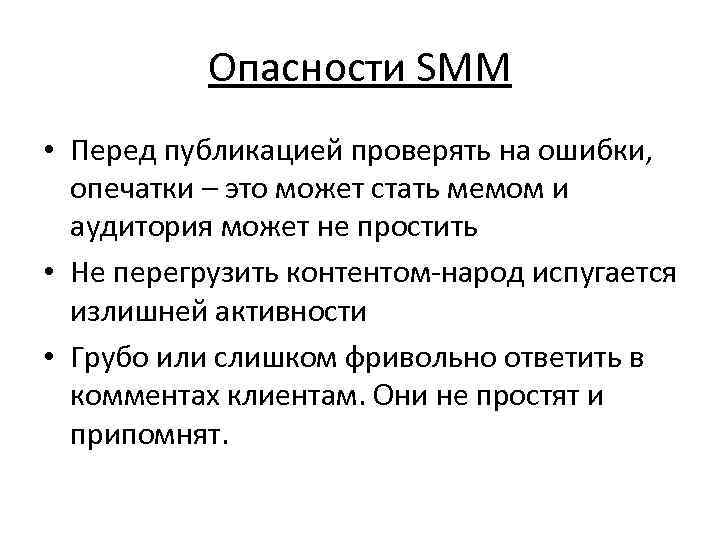 Опасности SMM

• Перед публикацией проверять на ошибки, опечатки – это может стать мемом и аудитория может не простить

• Не перегрузить контентом-народ испугается излишней активности

• Грубо или слишком фривольно ответить в комментах клиентам. Они не простят и припомнят.